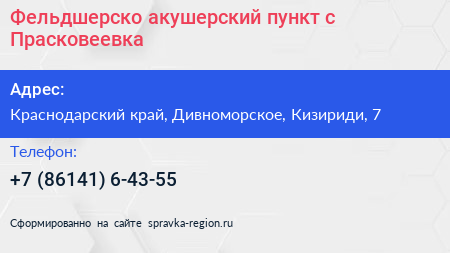 Фельдшерско акушерский пункт с Прасковеевка

Адрес:

Краснодарский край, Дивноморское, Кизириди, 7

Телефон:

+7 (86141) 6-43-55

Сформированно на сайте spravka-region.ru